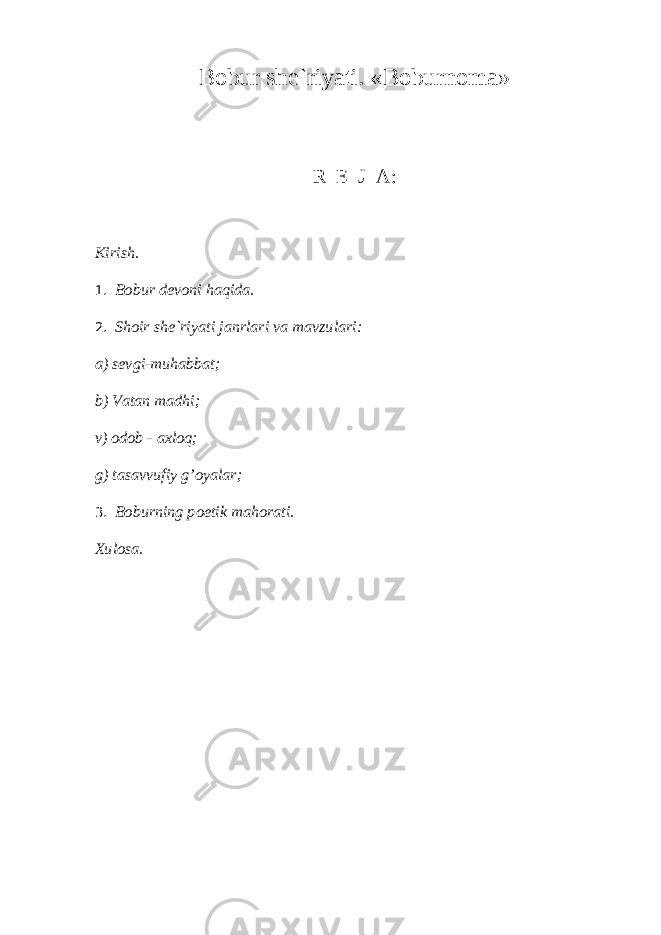 Bobur she`riyati. «Boburnoma»

R E J A:

Kirish.

1. Bobur devoni haqida.

2. Shoir she`riyati janrlari va mavzulari:

a) sevgi-muhabbat;

b) Vatan madhi;

v) odob – axloq;

g) tasavvufiy g'oyalar;

3. Boburning poetik mahorati.

Xulosa.

ARXIV.UZ

ARXIV.UZ

ARXIV.UZ

ARXIV.UZ

ARXIV.UZ